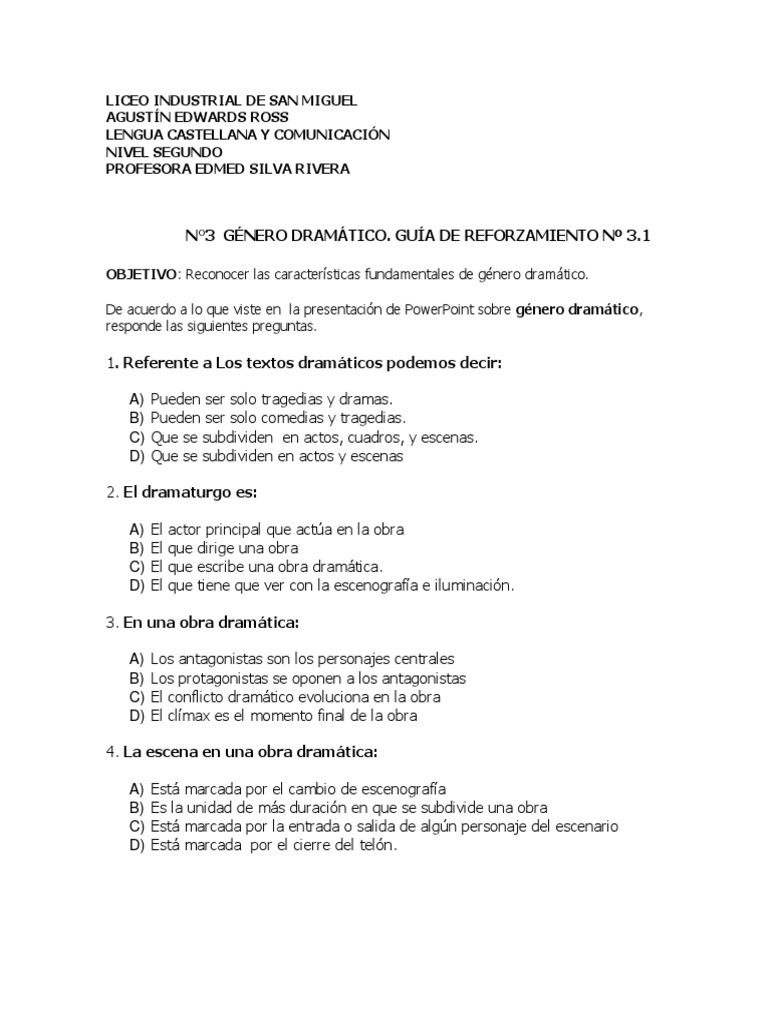 LICEO INDUSTRIAL DE SAN MIGUEL
AGUSTÍN EDWARDS ROSS
LENGUA CASTELLANA Y COMUNICACIÓN
NIVEL SEGUNDO
PROFESORA EDMED SILVA RIVERA

Nº3 GÉNERO DRAMÁTICO. GUÍA DE REFORZAMIENTO Nº 3.1

OBJETIVO: Reconocer las características fundamentales de género dramático.

De acuerdo a lo que viste en la presentación de PowerPoint sobre género dramático, responde las siguientes preguntas.

1. Referente a Los textos dramáticos podemos decir:

A) Pueden ser solo tragedias y dramas.
B) Pueden ser solo comedias y tragedias.
C) Que se subdividen en actos, cuadros, y escenas.
D) Que se subdividen en actos y escenas

2. El dramaturgo es:

A) El actor principal que actúa en la obra
B) El que dirige una obra
C) El que escribe una obra dramática.
D) El que tiene que ver con la escenografía e iluminación.

3. En una obra dramática:

A) Los antagonistas son los personajes centrales
B) Los protagonistas se oponen a los antagonistas
C) El conflicto dramático evoluciona en la obra
D) El clímax es el momento final de la obra

4. La escena en una obra dramática:

A) Está marcada por el cambio de escenografía
B) Es la unidad de más duración en que se subdivide una obra
C) Está marcada por la entrada o salida de algún personaje del escenario
D) Está marcada por el cierre del telón.